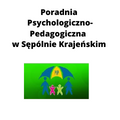 Poradnia Psychologiczno-Pedagogiczna w Sępólnie Krajeńskim